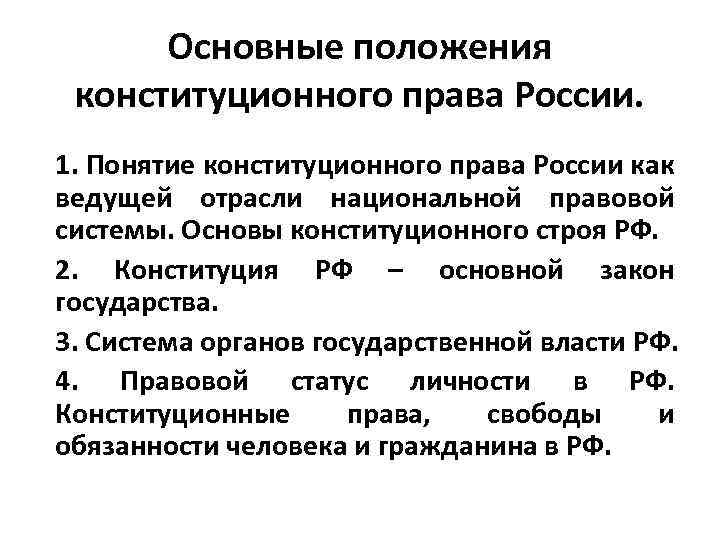 Основные положения конституционного права России.

1. Понятие конституционного права России как ведущей отрасли национальной правовой системы. Основы конституционного строя РФ.

2. Конституция РФ – основной закон государства.

3. Система органов государственной власти РФ.

4. Правовой статус личности в РФ. Конституционные права, свободы и обязанности человека и гражданина в РФ.